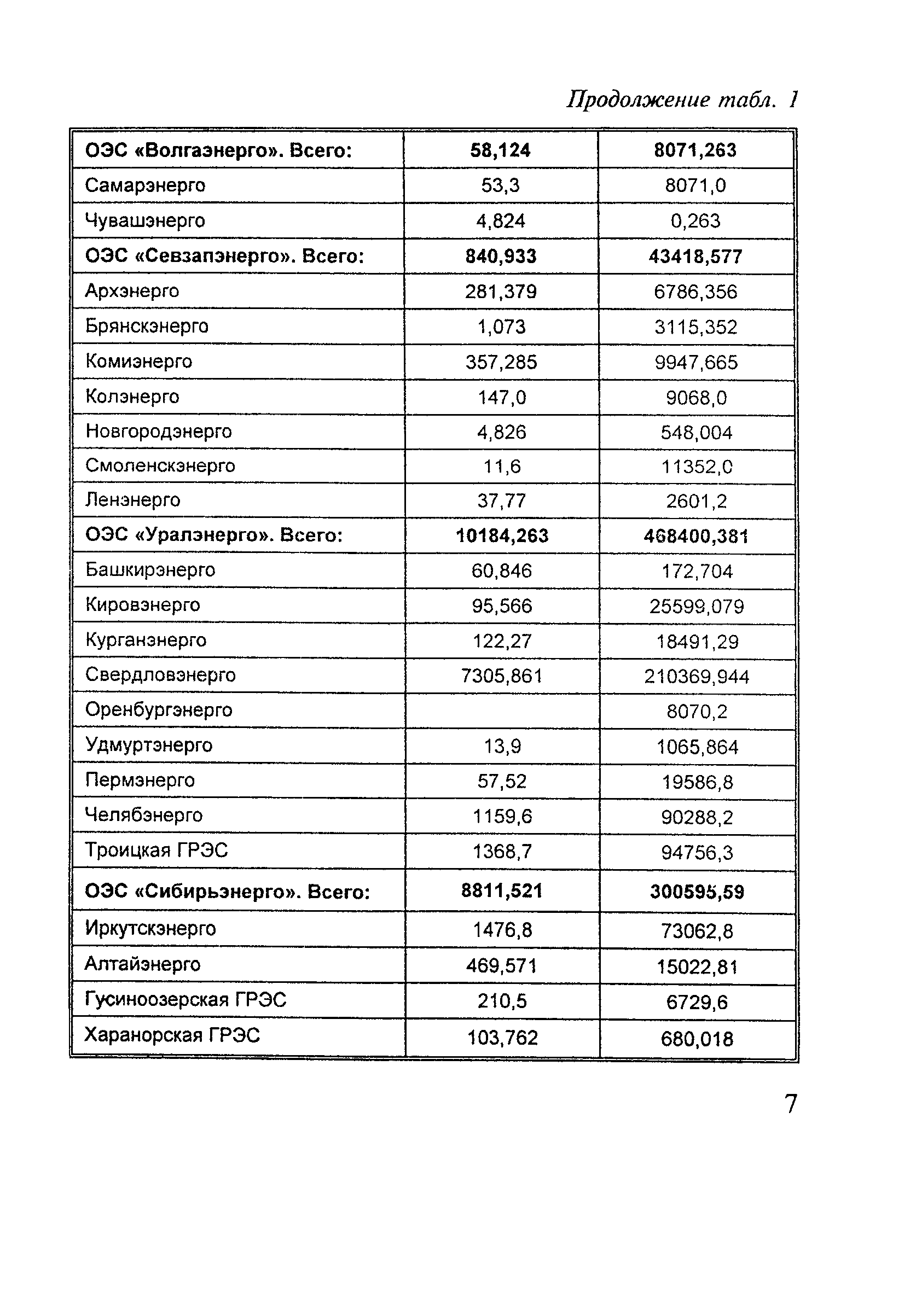 Продолжение табл. 1

| ОЭС «Волгаэнерго». Всего: | 58,124 | 8071,263 |
|---|---|---|
| Самарэнерго | 53,3 | 8071,0 |
| Чувашэнерго | 4,824 | 0,263 |
| ОЭС «Севзапэнерго». Всего: | 840,933 | 43418,577 |
| Архэнерго | 281,379 | 6786,356 |
| Брянскэнерго | 1,073 | 3115,352 |
| Комиэнерго | 357,285 | 9947,665 |
| Колэнерго | 147,0 | 9068,0 |
| Новгородэнерго | 4,826 | 548,004 |
| Смоленскэнерго | 11,6 | 11352,0 |
| Ленэнерго | 37,77 | 2601,2 |
| ОЭС «Уралэнерго». Всего: | 10184,263 | 468400,381 |
| Башкирэнерго | 60,846 | 172,704 |
| Кировэнерго | 95,566 | 25599,079 |
| Курганэнерго | 122,27 | 18491,29 |
| Свердловэнерго | 7305,861 | 210369,944 |
| Оренбургэнерго | | 8070,2 |
| Удмуртэнерго | 13,9 | 1065,864 |
| Пермэнерго | 57,52 | 19586,8 |
| Челябэнерго | 1159,6 | 90288,2 |
| Троицкая ГРЭС | 1368,7 | 94756,3 |
| ОЭС «Сибирьэнерго». Всего: | 8811,521 | 300595,59 |
| Иркутскэнерго | 1476,8 | 73062,8 |
| Алтайэнерго | 469,571 | 15022,81 |
| Гусиноозерская ГРЭС | 210,5 | 6729,6 |
| Харанорская ГРЭС | 103,762 | 680,018 |

7